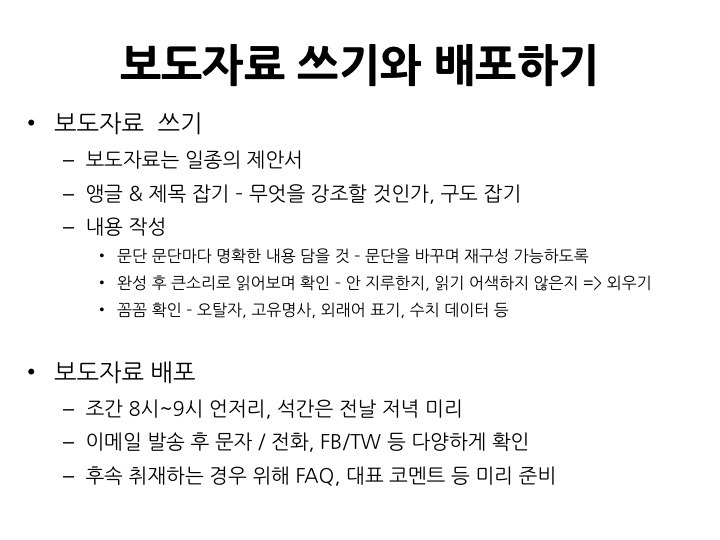 보도자료 쓰기와 배포하기

• 보도자료 쓰기
– 보도자료는 일종의 제안서
– 앵글 & 제목 잡기 - 무엇을 강조할 것인가, 구도 잡기
– 내용 작성
• 문단 문단마다 명확한 내용 담을 것 - 문단을 바꾸며 재구성 가능하도록
• 완성 후 큰소리로 읽어보며 확인 - 안 지루한지, 읽기 어색하지 않은지 => 외우기
• 꼼꼼 확인 - 오탈자, 고유명사, 외래어 표기, 수치 데이터 등

• 보도자료 배포
– 조간 8시~9시 언저리, 석간은 전날 저녁 미리
– 이메일 발송 후 문자 / 전화, FB/TW 등 다양하게 확인
– 후속 취재하는 경우 위해 FAQ, 대표 코멘트 등 미리 준비